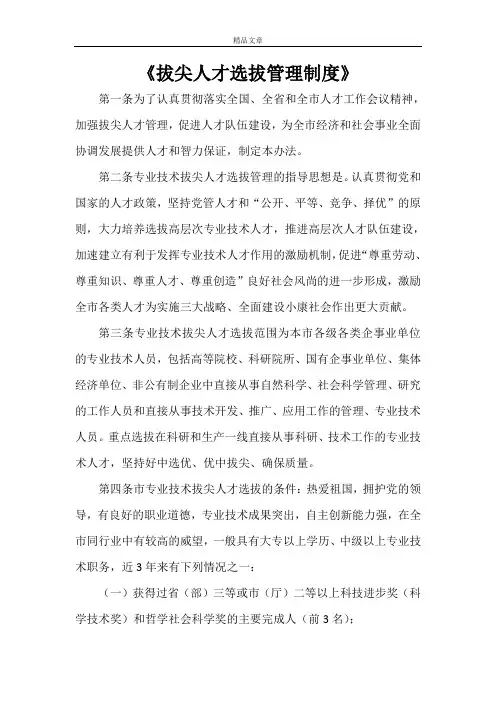 精品文章

《拔尖人才选拔管理制度》

第一条为了认真贯彻落实全国、全省和全市人才工作会议精神，加强拔尖人才管理，促进人才队伍建设，为全市经济和社会事业全面协调发展提供人才和智力保证，制定本办法。

第二条专业技术拔尖人才选拔管理的指导思想是。认真贯彻党和国家的人才政策，坚持党管人才和“公开、平等、竞争、择优”的原则，大力培养选拔高层次专业技术人才，推进高层次人才队伍建设，加速建立有利于发挥专业技术人才作用的激励机制，促进“尊重劳动、尊重知识、尊重人才、尊重创造”良好社会风尚的进一步形成，激励全市各类人才为实施三大战略、全面建设小康社会作出更大贡献。

第三条专业技术拔尖人才选拔范围为本市各级各类企事业单位的专业技术人员，包括高等院校、科研院所、国有企事业单位、集体经济单位、非公有制企业中直接从事自然科学、社会科学管理、研究的工作人员和直接从事技术开发、推广、应用工作的管理、专业技术人员。重点选拔在科研和生产一线直接从事科研、技术工作的专业技术人才，坚持好中选优、优中拔尖、确保质量。

第四条市专业技术拔尖人才选拔的条件：热爱祖国，拥护党的领导，有良好的职业道德，专业技术成果突出，自主创新能力强，在全市同行业中有较高的威望，一般具有大专以上学历、中级以上专业技术职务，近3年来有下列情况之一：

（一）获得过省（部）三等或市（厅）二等以上科技进步奖（科学技术奖）和哲学社会科学奖的主要完成人（前3名）；